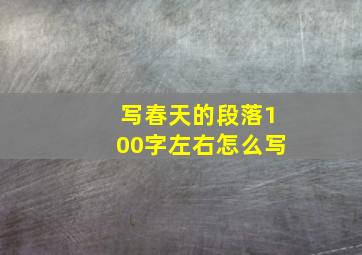 写春天的段落100字左右怎么写